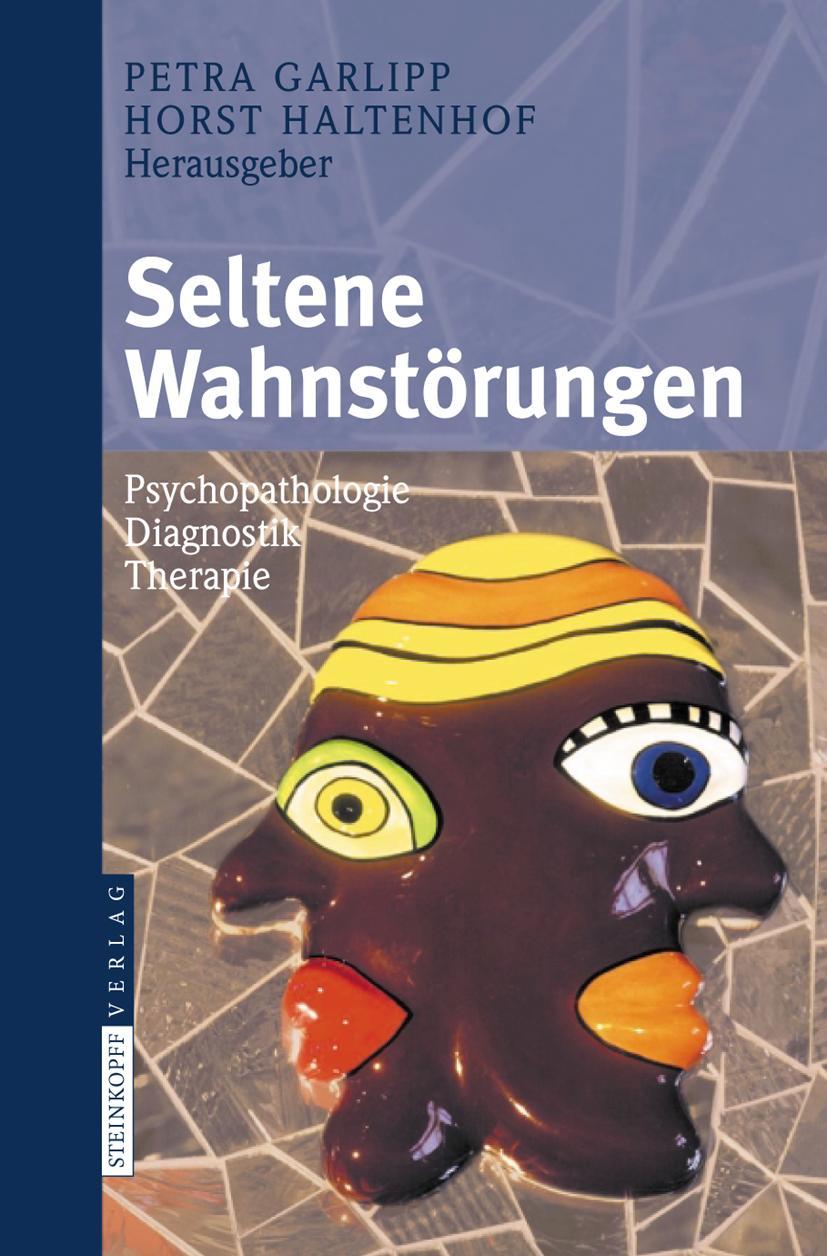 PETRA GARLIPP
HORST HALTENHOF
Herausgeber

Seltene Wahnstörungen

Psychopathologie
Diagnostik
Therapie

STEINKOPFF VERLAG